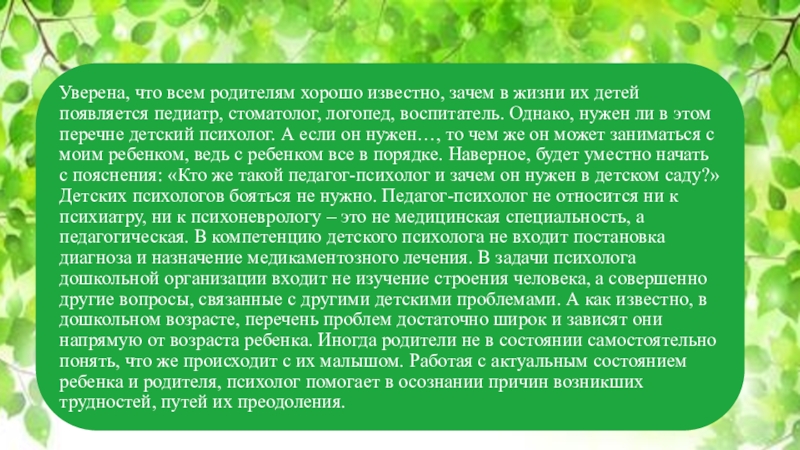 Уверена, что всем родителям хорошо известно, зачем в жизни их детей появляется педиатр, стоматолог, логопед, воспитатель. Однако, нужен ли в этом перечне детский психолог. А если он нужен…, то чем же он может заниматься с моим ребенком, ведь с ребенком все в порядке. Наверное, будет уместно начать с пояснения: «Кто же такой педагог-психолог и зачем он нужен в детском саду?» Детских психологов бояться не нужно. Педагог-психолог не относится ни к психиатру, ни к психоневрологу – это не медицинская специальность, а педагогическая. В компетенцию детского психолога не входит постановка диагноза и назначение медикаментозного лечения. В задачи психолога дошкольной организации входит не изучение строения человека, а совершенно другие вопросы, связанные с другими детскими проблемами. А как известно, в дошкольном возрасте, перечень проблем достаточно широк и зависят они напрямую от возраста ребенка. Иногда родители не в состоянии самостоятельно понять, что же происходит с их малышом. Работая с актуальным состоянием ребенка и родителя, психолог помогает в осознании причин возникших трудностей, путей их преодоления.